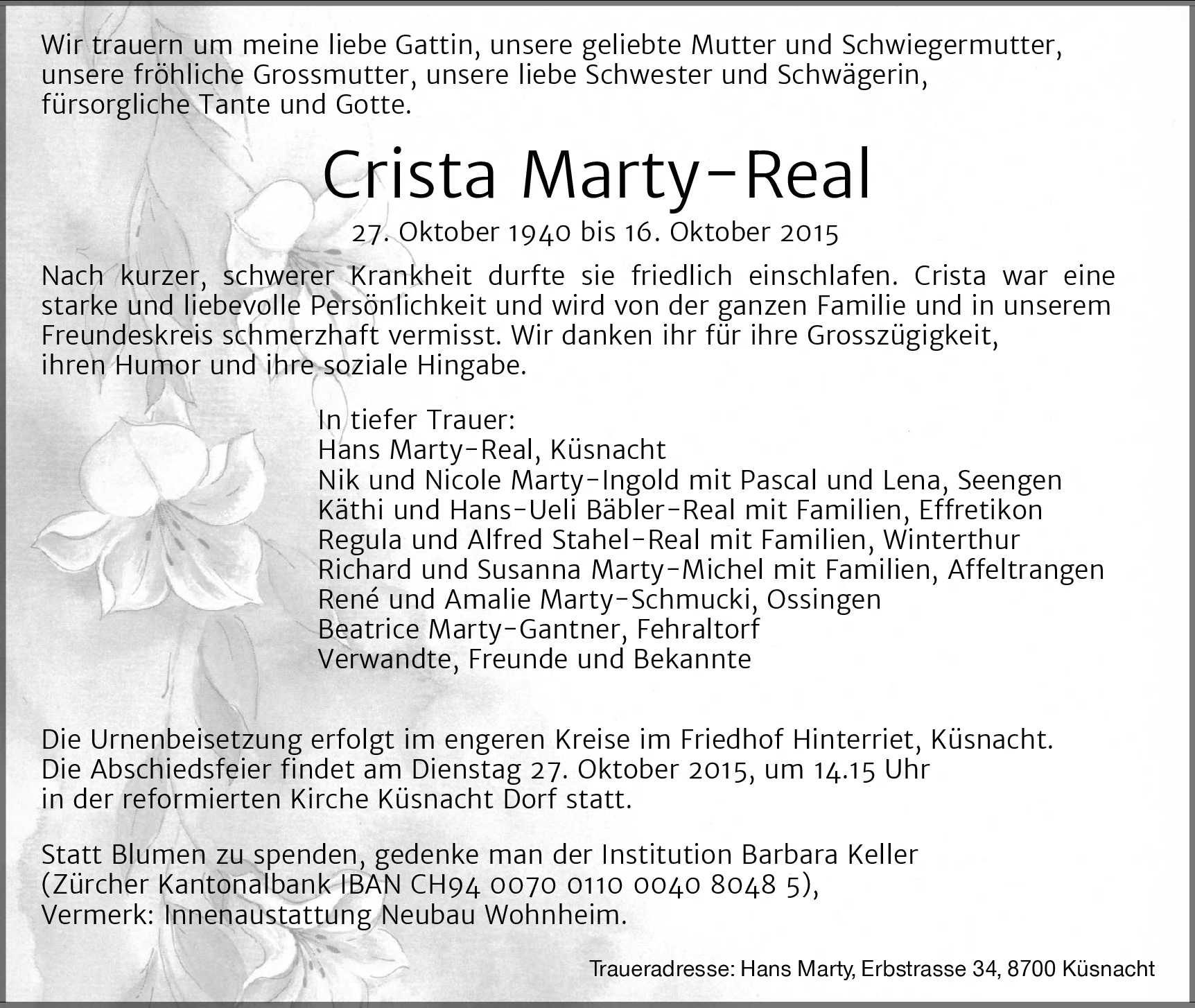 Wir trauern um meine liebe Gattin, unsere geliebte Mutter und Schwiegermutter, unsere fröhliche Grossmutter, unsere liebe Schwester und Schwägerin, fürsorgliche Tante und Gotte.

Crista Marty-Real

27. Oktober 1940 bis 16. Oktober 2015

Nach kurzer, schwerer Krankheit durfte sie friedlich einschlafen. Crista war eine starke und liebevolle Persönlichkeit und wird von der ganzen Familie und in unserem Freundeskreis schmerzhaft vermisst. Wir danken ihr für ihre Grosszügigkeit, ihren Humor und ihre soziale Hingabe.

In tiefer Trauer:
Hans Marty-Real, Küsnacht
Nik und Nicole Marty-Ingold mit Pascal und Lena, Seengen
Käthi und Hans-Ueli Bäbler-Real mit Familien, Effretikon
Regula und Alfred Stahel-Real mit Familien, Winterthur
Richard und Susanna Marty-Michel mit Familien, Affeltrangen
René und Amalie Marty-Schmucki, Ossingen
Beatrice Marty-Gantner, Fehraltorf
Verwandte, Freunde und Bekannte

Die Urnenbeisetzung erfolgt im engeren Kreise im Friedhof Hinterriet, Küsnacht. Die Abschiedsfeier findet am Dienstag 27. Oktober 2015, um 14.15 Uhr in der reformierten Kirche Küsnacht Dorf statt.

Statt Blumen zu spenden, gedenke man der Institution Barbara Keller (Zürcher Kantonalbank IBAN CH94 0070 0110 0040 8048 5), Vermerk: Innenaustattung Neubau Wohnheim.

Traueradresse: Hans Marty, Erbstrasse 34, 8700 Küsnacht